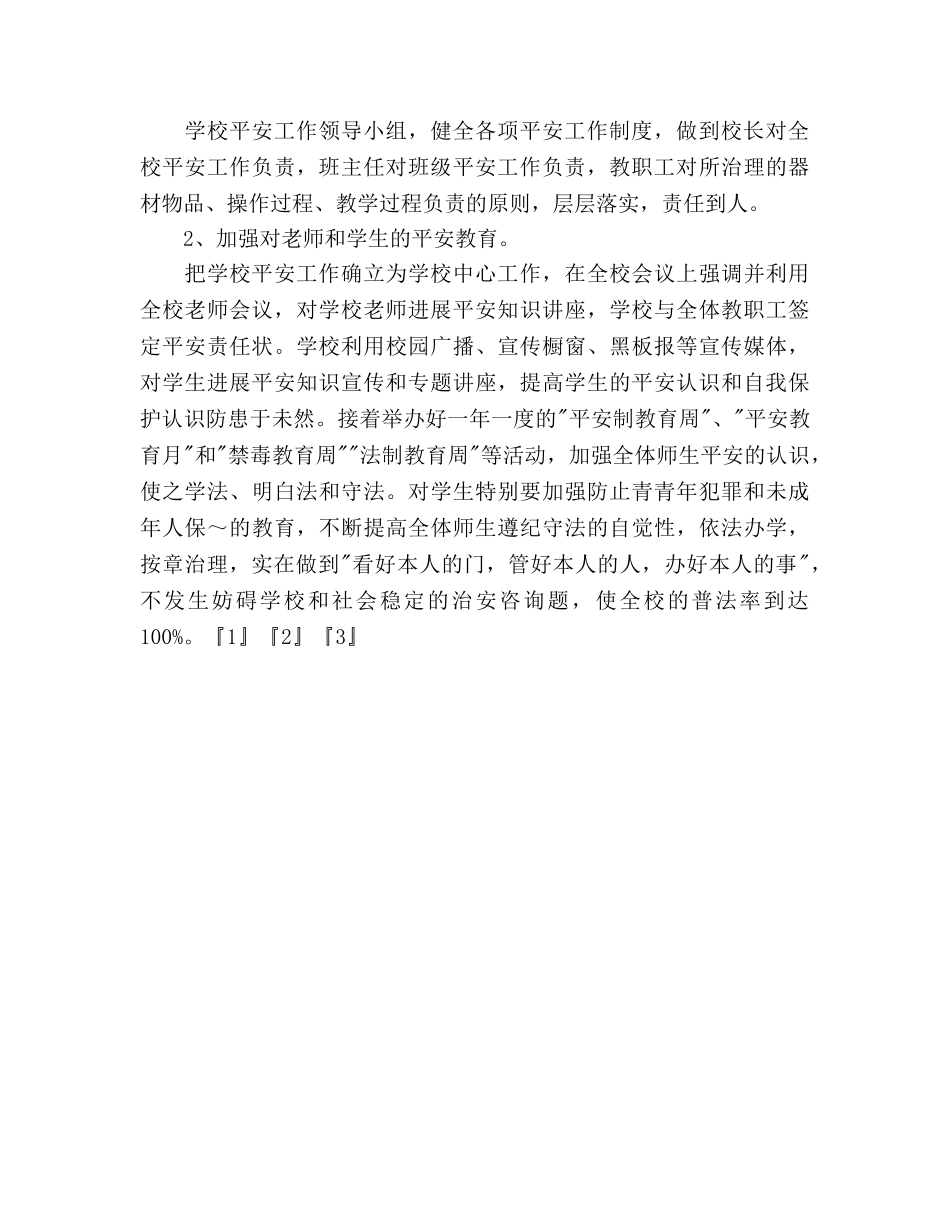 学校平安工作领导小组，健全各项平安工作制度，做到校长对全校平安工作负责，班主任对班级平安工作负责，教职工对所治理的器材物品、操作过程、教学过程负责的原则，层层落实，责任到人。

2、加强对老师和学生的平安教育。

把学校平安工作确立为学校中心工作，在全校会议上强调并利用全校老师会议，对学校老师进展平安知识讲座，学校与全体教职工签定平安责任状。学校利用校园广播、宣传橱窗、黑板报等宣传媒体，对学生进展平安知识宣传和专题讲座，提高学生的平安认识和自我保护认识防患于未然。接着举办好一年一度的"平安制教育周"、"平安教育月"和"禁毒教育周""法制教育周"等活动，加强全体师生平安的认识，使之学法、明白法和守法。对学生特别要加强防止青青年犯罪和未成年人保～的教育，不断提高全体师生遵纪守法的自觉性，依法办学，按章治理，实在做到"看好本人的门，管好本人的人，办好本人的事"，不发生妨碍学校和社会稳定的治安咨询题，使全校的普法率到达100%。『1』『2』『3』